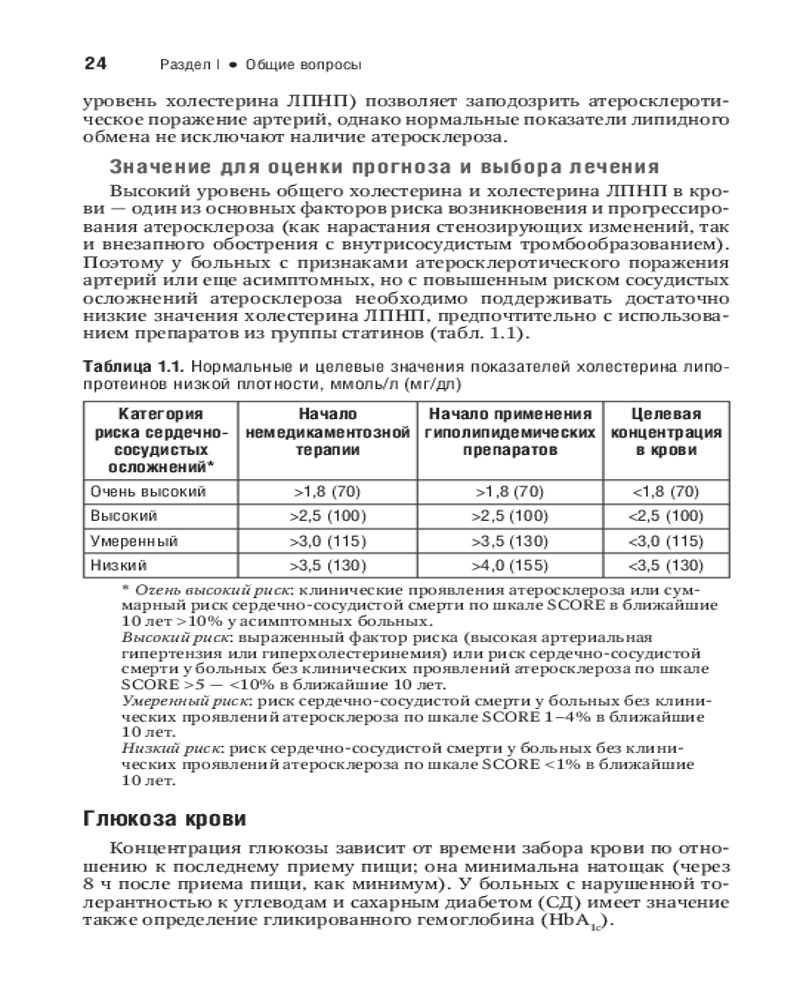 24 Раздел I • Общие вопросы

уровень холестерина ЛПНП) позволяет заподозрить атеросклеротическое поражение артерий, однако нормальные показатели липидного обмена не исключают наличие атеросклероза.

Значение для оценки прогноза и выбора лечения

Высокий уровень общего холестерина и холестерина ЛПНП в крови — один из основных факторов риска возникновения и прогрессирования атеросклероза (как нарастания стенозирующих изменений, так и внезапного обострения с внутрисосудистым тромбообразованием). Поэтому у больных с признаками атеросклеротического поражения артерий или еще асимптомных, но с повышенным риском сосудистых осложнений атеросклероза необходимо поддерживать достаточно низкие значения холестерина ЛПНП, предпочтительно с использованием препаратов из группы статинов (табл. 1.1).

Таблица 1.1. Нормальные и целевые значения показателей холестерина липопротеинов низкой плотности, ммоль/л (мг/дл)

| Категория риска сердечно-сосудистых осложнений* | Начало немедикаментозной терапии | Начало применения гиполипидемических препаратов | Целевая концентрация в крови |
|---|---|---|---|
| Очень высокий | >1,8 (70) | >1,8 (70) | <1,8 (70) |
| Высокий | >2,5 (100) | >2,5 (100) | <2,5 (100) |
| Умеренный | >3,0 (115) | >3,5 (130) | <3,0 (115) |
| Низкий | >3,5 (130) | >4,0 (155) | <3,5 (130) |

* Очень высокий риск: клинические проявления атеросклероза или суммарный риск сердечно-сосудистой смерти по шкале SCORE в ближайшие 10 лет >10% у асимптомных больных.
Высокий риск: выраженный фактор риска (высокая артериальная гипертензия или гиперхолестеринемия) или риск сердечно-сосудистой смерти у больных без клинических проявлений атеросклероза по шкале SCORE >5 — <10% в ближайшие 10 лет.
Умеренный риск: риск сердечно-сосудистой смерти у больных без клинических проявлений атеросклероза по шкале SCORE 1–4% в ближайшие 10 лет.
Низкий риск: риск сердечно-сосудистой смерти у больных без клинических проявлений атеросклероза по шкале SCORE <1% в ближайшие 10 лет.

Глюкоза крови

Концентрация глюкозы зависит от времени забора крови по отношению к последнему приему пищи; она минимальна натощак (через 8 ч после приема пищи, как минимум). У больных с нарушенной толерантностью к углеводам и сахарным диабетом (СД) имеет значение также определение гликированного гемоглобина ($HbA_{1c}$).